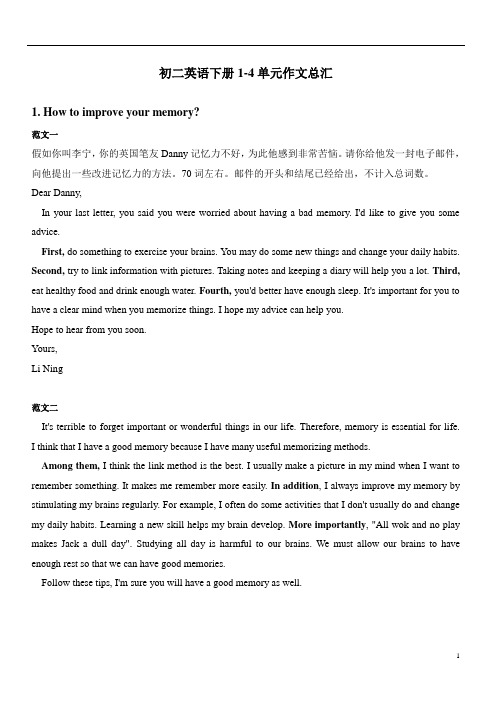 初二英语下册 1-4 单元作文总汇

1. How to improve your memory?

范文一

假如你叫李宁，你的英国笔友 Danny 记忆力不好，为此他感到非常苦恼。请你给他发一封电子邮件，向他提出一些改进记忆力的方法。70 词左右。邮件的开头和结尾已经给出，不计入总词数。

Dear Danny,

In your last letter, you said you were worried about having a bad memory. I'd like to give you some advice.

First, do something to exercise your brains. You may do some new things and change your daily habits. Second, try to link information with pictures. Taking notes and keeping a diary will help you a lot. Third, eat healthy food and drink enough water. Fourth, you'd better have enough sleep. It's important for you to have a clear mind when you memorize things. I hope my advice can help you.

Hope to hear from you soon.

Yours,

Li Ning

范文二

It's terrible to forget important or wonderful things in our life. Therefore, memory is essential for life. I think that I have a good memory because I have many useful memorizing methods.

Among them, I think the link method is the best. I usually make a picture in my mind when I want to remember something. It makes me remember more easily. In addition, I always improve my memory by stimulating my brains regularly. For example, I often do some activities that I don't usually do and change my daily habits. Learning a new skill helps my brain develop. More importantly, "All wok and no play makes Jack a dull day". Studying all day is harmful to our brains. We must allow our brains to have enough rest so that we can have good memories.

Follow these tips, I'm sure you will have a good memory as well.

1